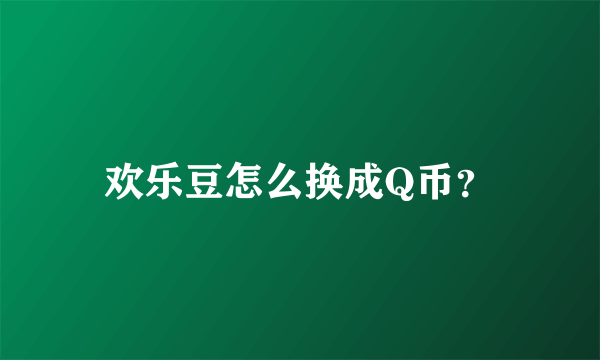 欢乐豆怎么换成Q币？